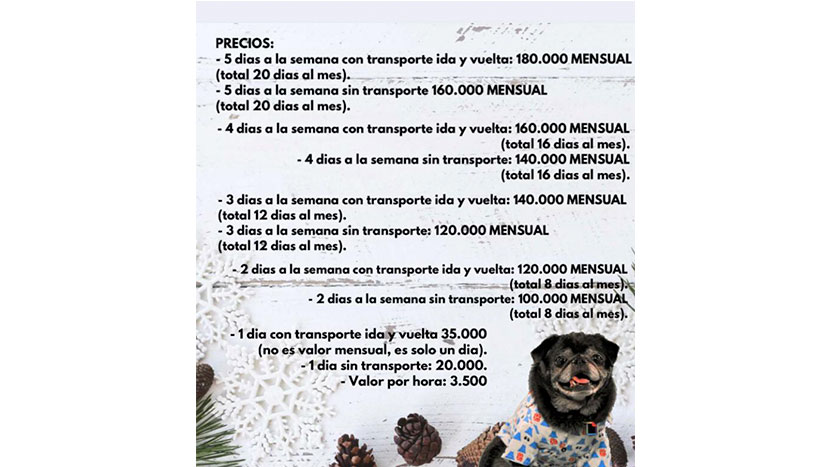 PRECIOS:
- 5 dias a la semana con transporte ida y vuelta: 180.000 MENSUAL (total 20 dias al mes).
- 5 dias a la semana sin transporte 160.000 MENSUAL (total 20 dias al mes).

- 4 dias a la semana con transporte ida y vuelta: 160.000 MENSUAL (total 16 dias al mes).
- 4 dias a la semana sin transporte: 140.000 MENSUAL (total 16 dias al mes).

- 3 dias a la semana con transporte ida y vuelta: 140.000 MENSUAL (total 12 dias al mes).
- 3 dias a la semana sin transporte: 120.000 MENSUAL (total 12 dias al mes).

- 2 dias a la semana con transporte ida y vuelta: 120.000 MENSUAL (total 8 dias al mes).
- 2 dias a la semana sin transporte: 100.000 MENSUAL (total 8 dias al mes).

- 1 dia con transporte ida y vuelta 35.000 (no es valor mensual, es solo un dia).
- 1 dia sin transporte: 20.000.
- Valor por hora: 3.500